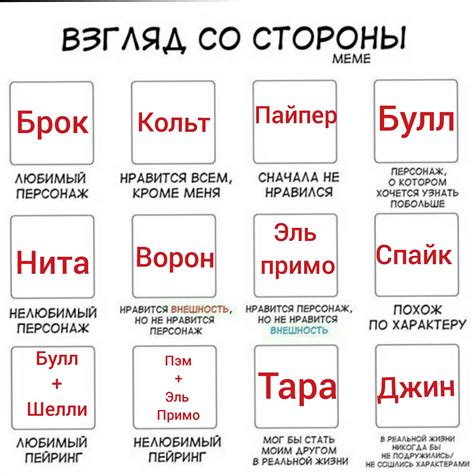 ВЗГЛЯД СО СТОРОНЫ
MEME

Брок
ЛЮБИМЫЙ ПЕРСОНАЖ

Кольт
НРАВИТСЯ ВСЕМ, КРОМЕ МЕНЯ

Пайпер
СНАЧАЛА НЕ НРАВИЛСЯ

Булл
ПЕРСОНАЖ, О КОТОРОМ ХОЧЕТСЯ УЗНАТЬ ПОБОЛЬШЕ

Нита
НЕЛЮБИМЫЙ ПЕРСОНАЖ

Ворон
НРАВИТСЯ ВНЕШНОСТЬ, НО НЕ НРАВИТСЯ ПЕРСОНАЖ

Эль примо
НРАВИТСЯ ПЕРСОНАЖ, НО НЕ НРАВИТСЯ ВНЕШНОСТЬ

Спайк
ПОХОЖ ПО ХАРАКТЕРУ

Булл
+
Шелли
ЛЮБИМЫЙ ПЕЙРИНГ

Пэм
+
Эль
Примо
НЕЛЮБИМЫЙ ПЕЙРИНГ

Тара
МОГ БЫ СТАТЬ МОИМ ДРУГОМ В РЕАЛЬНОЙ ЖИЗНИ

Джин
В РЕАЛЬНОЙ ЖИЗНИ НИКОГДА БЫ НЕ ПОДРУЖИЛИСЬ/ НЕ СОШЛИСЬ ХАРАКТЕРАМИ